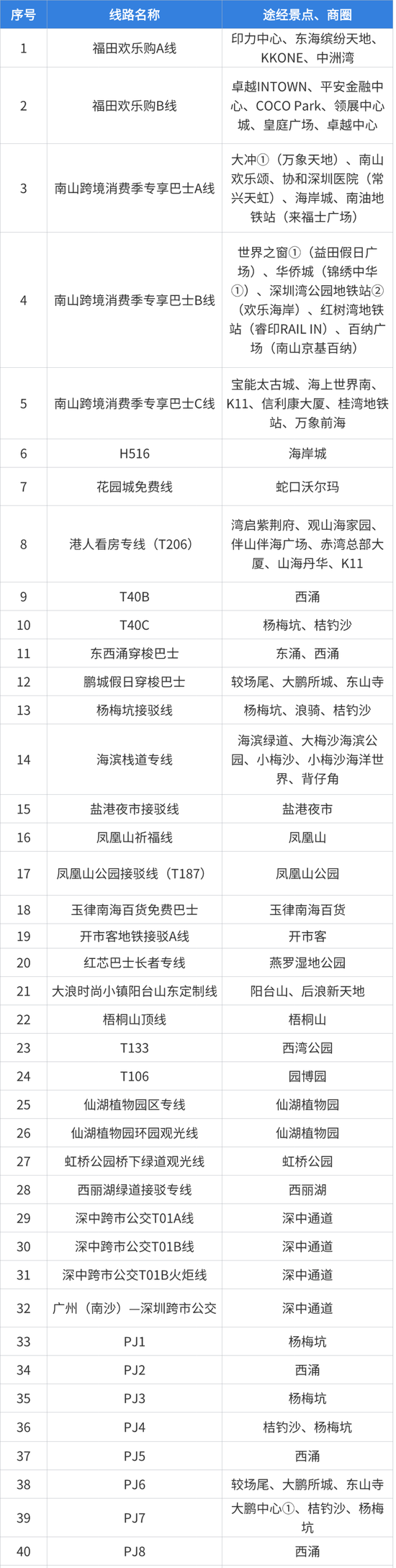 | 序号 | 线路名称 | 途经景点、商圈 |
|---|---|---|
| 1 | 福田欢乐购A线 | 印力中心、东海缤纷天地、KKONE、中洲湾 |
| 2 | 福田欢乐购B线 | 卓越INTOWN、平安金融中心、COCO Park、领展中心城、皇庭广场、卓越中心 |
| 3 | 南山跨境消费季专享巴士A线 | 大冲①（万象天地）、南山欢乐颂、协和深圳医院（常兴天虹）、海岸城、南油地铁站（来福士广场） |
| 4 | 南山跨境消费季专享巴士B线 | 世界之窗①（益田假日广场）、华侨城（锦绣中华①）、深圳湾公园地铁站②（欢乐海岸）、红树湾地铁站（睿印RAIL IN）、百纳广场（南山京基百纳） |
| 5 | 南山跨境消费季专享巴士C线 | 宝能太古城、海上世界南、K11、信利康大厦、桂湾地铁站、万象前海 |
| 6 | H516 | 海岸城 |
| 7 | 花园城免费线 | 蛇口沃尔玛 |
| 8 | 港人看房专线（T206） | 湾启紫荆府、观山海家园、伴山伴海广场、赤湾总部大厦、山海丹华、K11 |
| 9 | T40B | 西涌 |
| 10 | T40C | 杨梅坑、桔钓沙 |
| 11 | 东西涌穿梭巴士 | 东涌、西涌 |
| 12 | 鹏城假日穿梭巴士 | 较场尾、大鹏所城、东山寺 |
| 13 | 杨梅坑接驳线 | 杨梅坑、浪骑、桔钓沙 |
| 14 | 海滨栈道专线 | 海滨绿道、大梅沙海滨公园、小梅沙、小梅沙海洋世界、背仔角 |
| 15 | 盐港夜市接驳线 | 盐港夜市 |
| 16 | 凤凰山祈福线 | 凤凰山 |
| 17 | 凤凰山公园接驳线（T187） | 凤凰山公园 |
| 18 | 玉律南海百货免费巴士 | 玉律南海百货 |
| 19 | 开市客地铁接驳A线 | 开市客 |
| 20 | 红芯巴士长者专线 | 燕罗湿地公园 |
| 21 | 大浪时尚小镇阳台山东定制线 | 阳台山、后浪新天地 |
| 22 | 梧桐山顶线 | 梧桐山 |
| 23 | T133 | 西湾公园 |
| 24 | T106 | 园博园 |
| 25 | 仙湖植物园区专线 | 仙湖植物园 |
| 26 | 仙湖植物园环园观光线 | 仙湖植物园 |
| 27 | 虹桥公园桥下绿道观光线 | 虹桥公园 |
| 28 | 西丽湖绿道接驳专线 | 西丽湖 |
| 29 | 深中跨市公交T01A线 | 深中通道 |
| 30 | 深中跨市公交T01B线 | 深中通道 |
| 31 | 深中跨市公交T01B火炬线 | 深中通道 |
| 32 | 广州（南沙）—深圳跨市公交 | 深中通道 |
| 33 | PJ1 | 杨梅坑 |
| 34 | PJ2 | 西涌 |
| 35 | PJ3 | 杨梅坑 |
| 36 | PJ4 | 桔钓沙、杨梅坑 |
| 37 | PJ5 | 西涌 |
| 38 | PJ6 | 较场尾、大鹏所城、东山寺 |
| 39 | PJ7 | 大鹏中心①、桔钓沙、杨梅坑 |
| 40 | PJ8 | 西涌 |